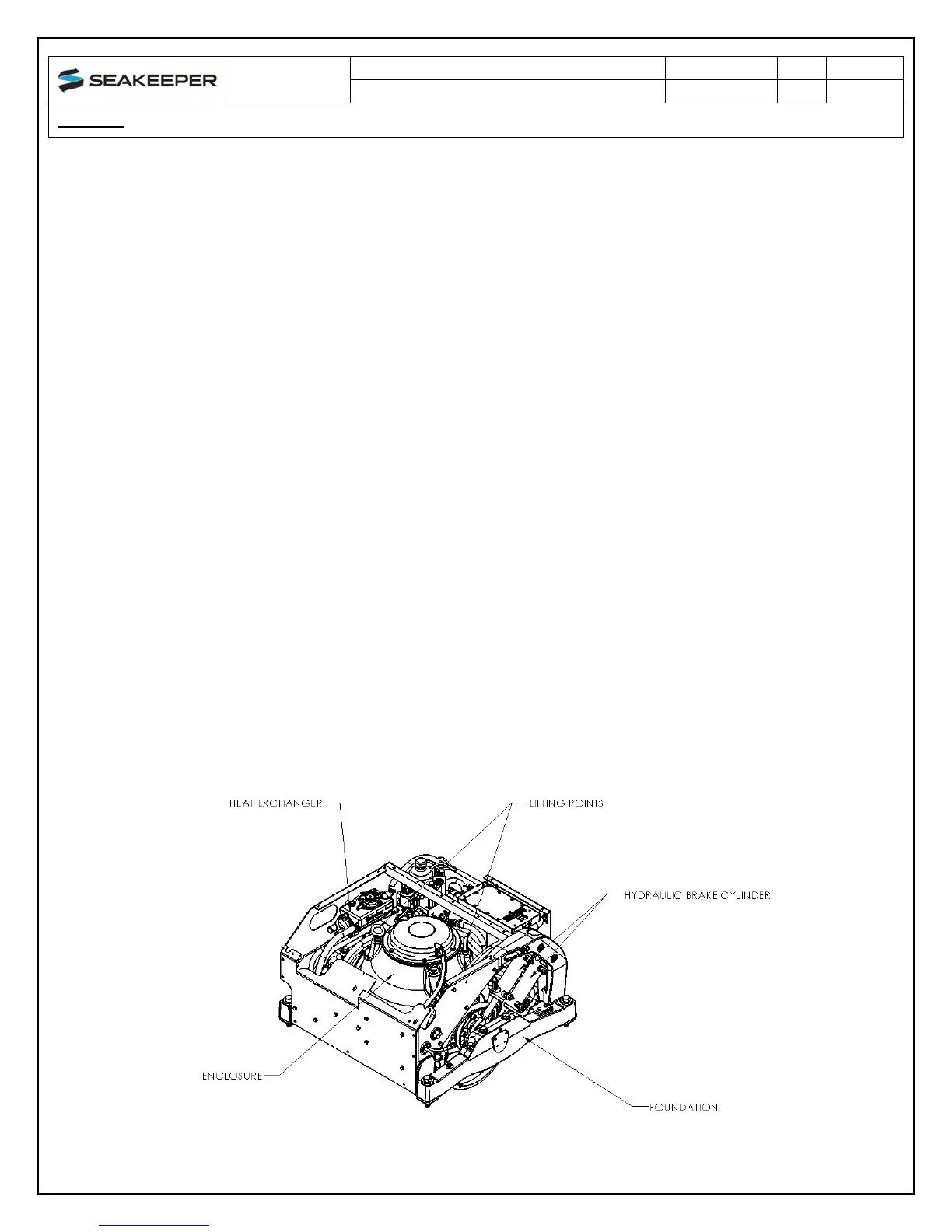 SEAKEEPER

HEAT EXCHANGER

LIFTING POINTS

HYDRAULIC BRAKE CYLINDER

ENCLOSURE

FOUNDATION